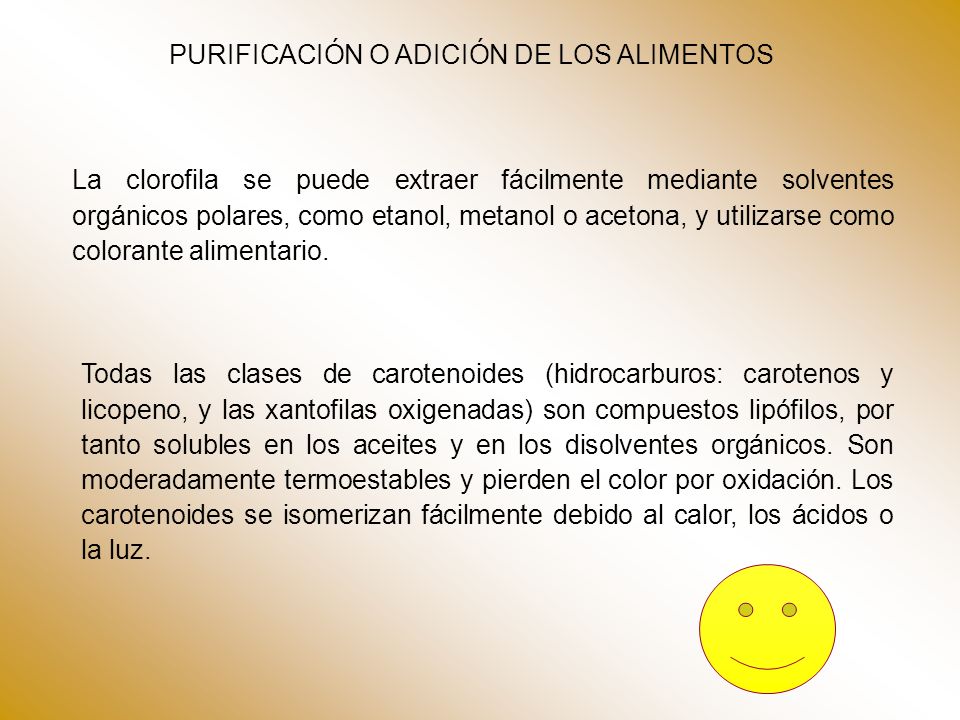 PURIFICACIÓN O ADICIÓN DE LOS ALIMENTOS

La clorofila se puede extraer fácilmente mediante solventes orgánicos polares, como etanol, metanol o acetona, y utilizarse como colorante alimentario.

Todas las clases de carotenoides (hidrocarburos: carotenos y licopeno, y las xantofilas oxigenadas) son compuestos lipófilos, por tanto solubles en los aceites y en los disolventes orgánicos. Son moderadamente termoestables y pierden el color por oxidación. Los carotenoides se isomerizan fácilmente debido al calor, los ácidos o la luz.